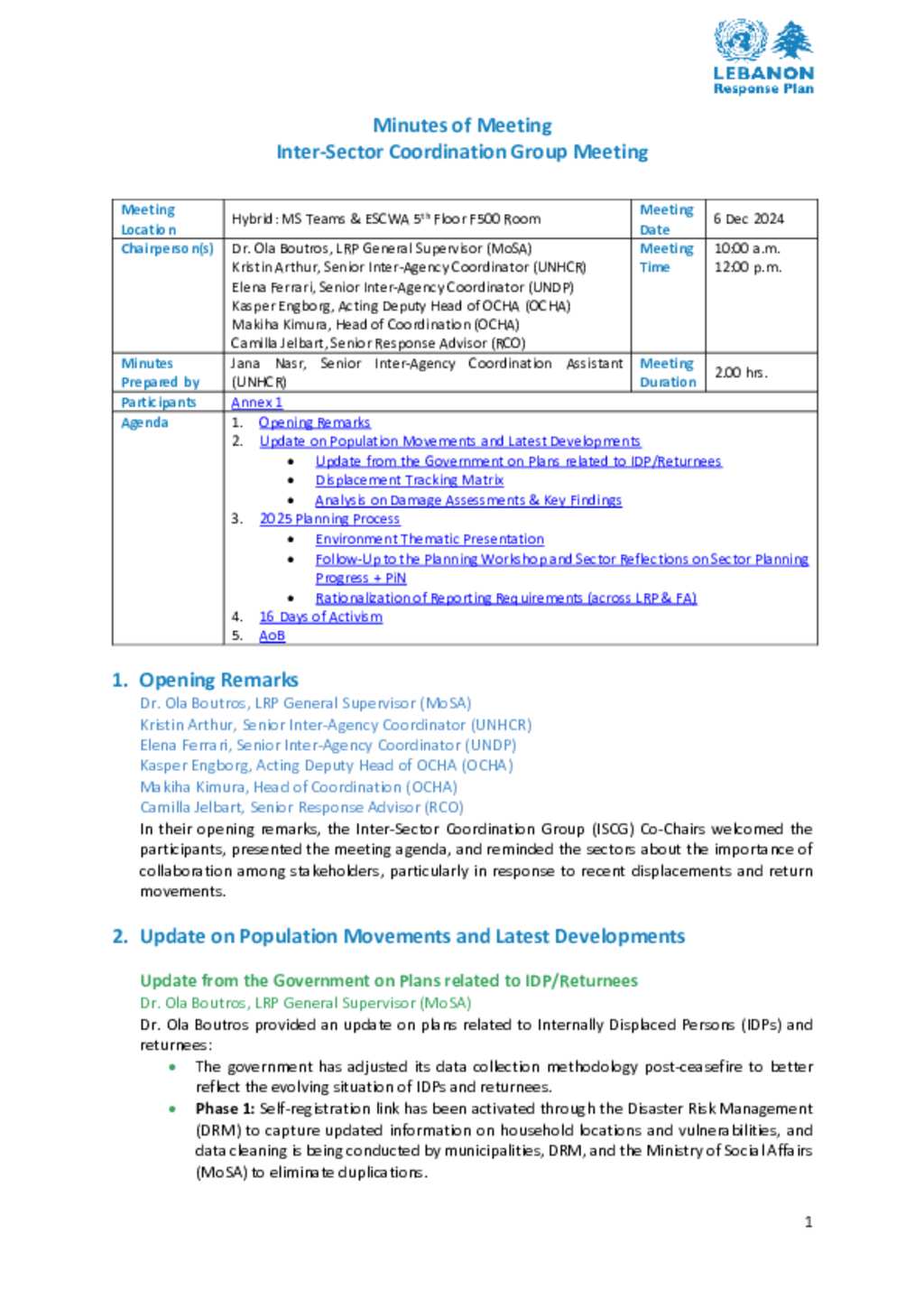 LEBANON
Response Plan

Minutes of Meeting
Inter-Sector Coordination Group Meeting

| Meeting Location | Hybrid: MS Teams & ESCWA 5$^{th}$ Floor F500 Room | Meeting Date | 6 Dec 2024 |
|---|---|---|---|
| Chairperson(s) | Dr. Ola Boutros, LRP General Supervisor (MoSA) Kristin Arthur, Senior Inter-Agency Coordinator (UNHCR) Elena Ferrari, Senior Inter-Agency Coordinator (UNDP) Kasper Engborg, Acting Deputy Head of OCHA (OCHA) Makiha Kimura, Head of Coordination (OCHA) Camilla Jelbart, Senior Response Advisor (RCO) | Meeting Time | 10:00 a.m. 12:00 p.m. |
| Minutes Prepared by | Jana Nasr, Senior Inter-Agency Coordination Assistant (UNHCR) | Meeting Duration | 2.00 hrs. |
| Participants | Annex 1 | | |
| Agenda | 1. Opening Remarks 2. Update on Population Movements and Latest Developments • Update from the Government on Plans related to IDP/Returnees • Displacement Tracking Matrix • Analysis on Damage Assessments & Key Findings 3. 2025 Planning Process • Environment Thematic Presentation • Follow-Up to the Planning Workshop and Sector Reflections on Sector Planning Progress + PiN • Rationalization of Reporting Requirements (across LRP & FA) 4. 16 Days of Activism 5. AoB | | |

1. Opening Remarks
Dr. Ola Boutros, LRP General Supervisor (MoSA)
Kristin Arthur, Senior Inter-Agency Coordinator (UNHCR)
Elena Ferrari, Senior Inter-Agency Coordinator (UNDP)
Kasper Engborg, Acting Deputy Head of OCHA (OCHA)
Makiha Kimura, Head of Coordination (OCHA)
Camilla Jelbart, Senior Response Advisor (RCO)
In their opening remarks, the Inter-Sector Coordination Group (ISCG) Co-Chairs welcomed the participants, presented the meeting agenda, and reminded the sectors about the importance of collaboration among stakeholders, particularly in response to recent displacements and return movements.

2. Update on Population Movements and Latest Developments

Update from the Government on Plans related to IDP/Returnees
Dr. Ola Boutros, LRP General Supervisor (MoSA)
Dr. Ola Boutros provided an update on plans related to Internally Displaced Persons (IDPs) and returnees:
• The government has adjusted its data collection methodology post-ceasefire to better reflect the evolving situation of IDPs and returnees.
• Phase 1: Self-registration link has been activated through the Disaster Risk Management (DRM) to capture updated information on household locations and vulnerabilities, and data cleaning is being conducted by municipalities, DRM, and the Ministry of Social Affairs (MoSA) to eliminate duplications.

1